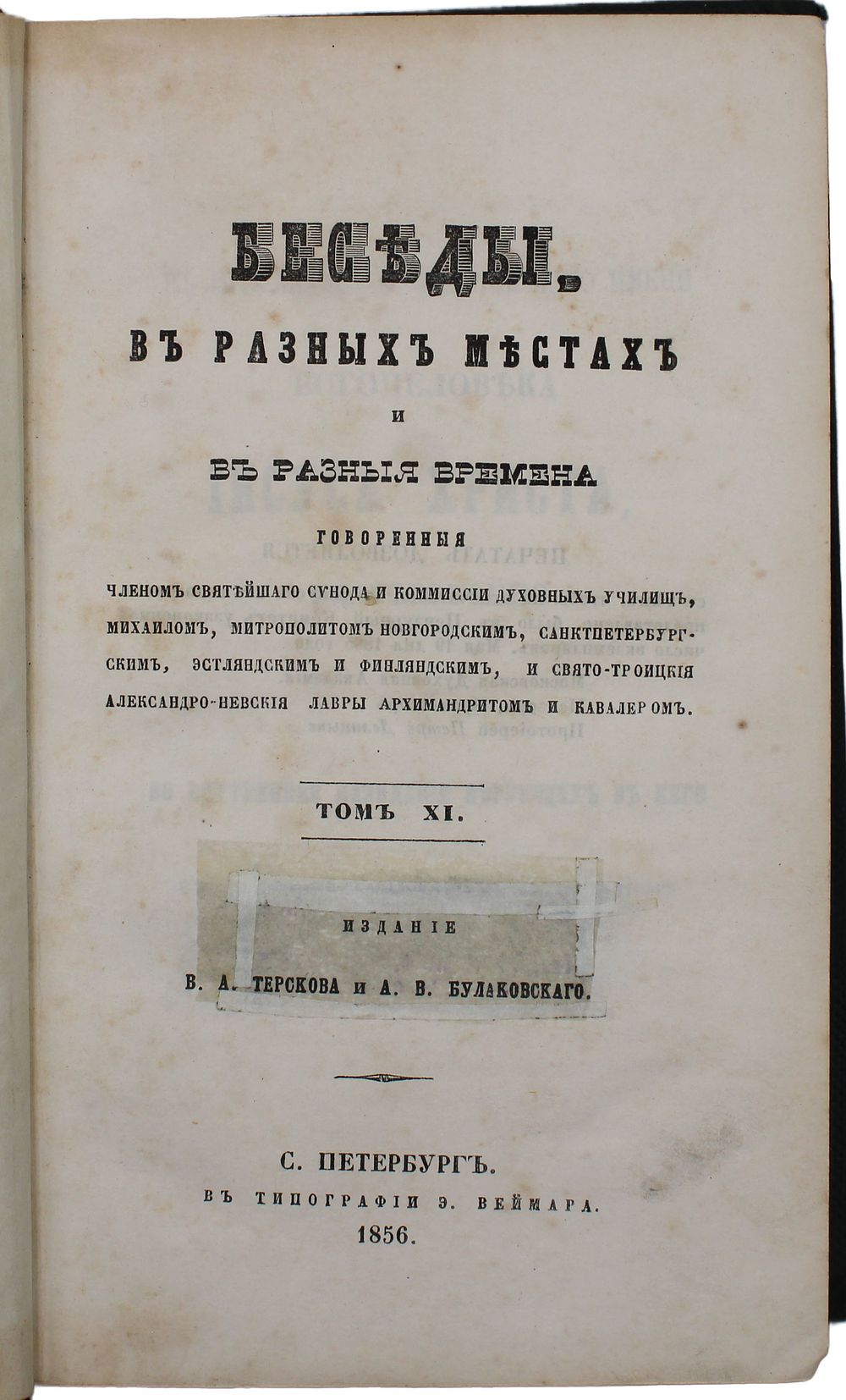 БЕСѢДЫ,

ВЪ РАЗНЫХЪ МѢСТАХЪ

И

ВЪ РАЗНЫЯ ВРЕМЕНА

ГОВОРЕННЫЯ

ЧЛЕНОМЪ СВЯТѢЙШАГО СѴНОДА И КОММИССІИ ДУХОВНЫХЪ УЧИЛИЩЪ, МИХАИЛОМЪ, МИТРОПОЛИТОМЪ НОВГОРОДСКИМЪ, САНКТПЕТЕРБУРГСКИМЪ, ЭСТЛЯНДСКИМЪ И ФИНЛЯНДСКИМЪ, И СВЯТО-ТРОИЦКІЯ АЛЕКСАНДРО-НЕВСКІЯ ЛАВРЫ АРХИМАНДРИТОМЪ И КАВАЛЕРОМЪ.

ТОМЪ XI.

ИЗДАНІЕ

В. А. ТЕРСКОВА И А. В. БУЛАКОВСКАГО.

С. ПЕТЕРБУРГЪ.
ВЪ ТИПОГРАФІИ Э. ВЕЙМАРА.
1856.